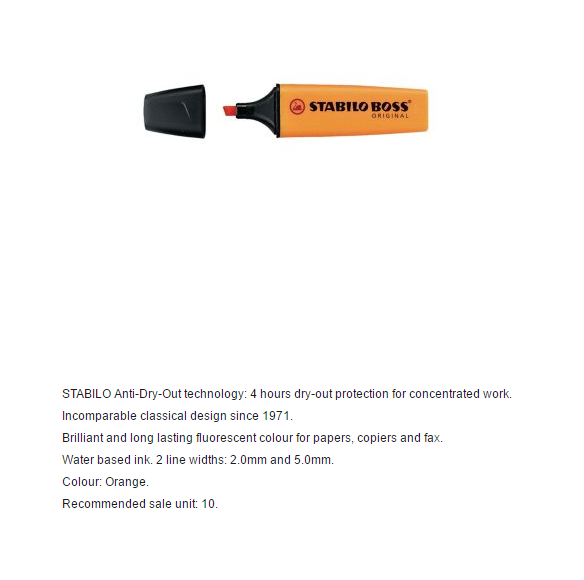 STABILO BOSS®
ORIGINAL

STABILO Anti-Dry-Out technology: 4 hours dry-out protection for concentrated work.

Incomparable classical design since 1971.

Brilliant and long lasting fluorescent colour for papers, copiers and fax.

Water based ink. 2 line widths: 2.0mm and 5.0mm.

Colour: Orange.

Recommended sale unit: 10.